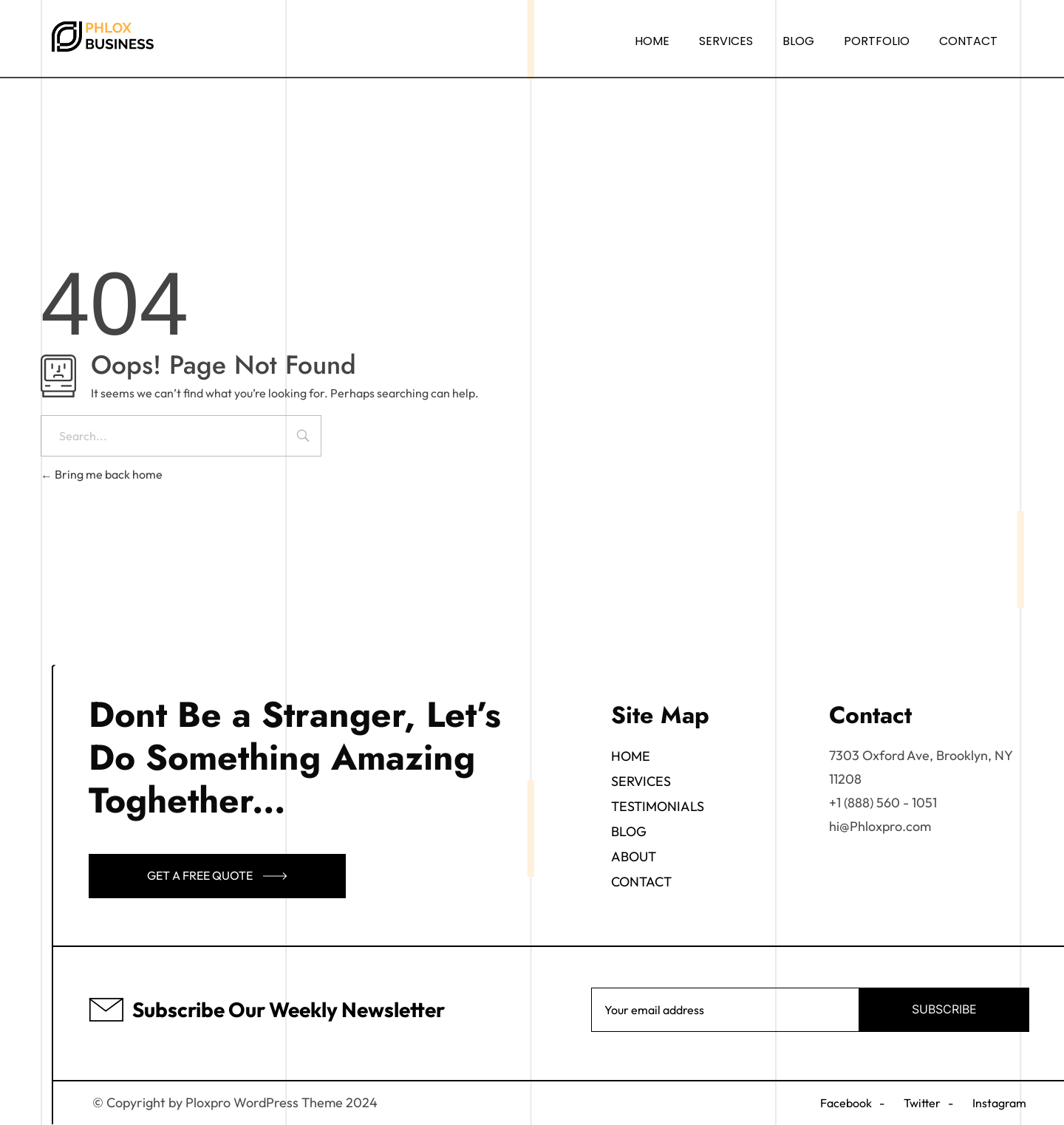 PHLOX
BUSINESS

HOME SERVICES BLOG PORTFOLIO CONTACT

404

Oops! Page Not Found

It seems we can't find what you're looking for. Perhaps searching can help.

Search...

← Bring me back home

Dont Be a Stranger, Let's Do Something Amazing Toghether...

GET A FREE QUOTE

Site Map

HOME
SERVICES
TESTIMONIALS
BLOG
ABOUT
CONTACT

Contact

7303 Oxford Ave, Brooklyn, NY 11208
+1 (888) 560 - 1051
hi@Phloxpro.com

Subscribe Our Weekly Newsletter

Your email address

SUBSCRIBE

© Copyright by Ploxpro WordPress Theme 2024

Facebook - Twitter - Instagram